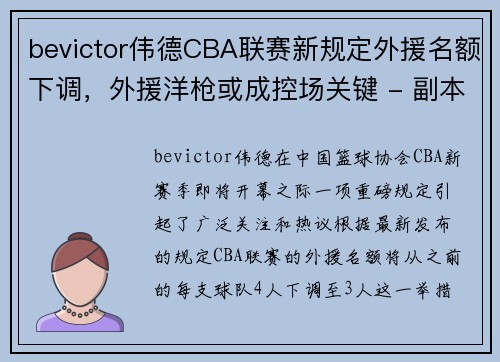 bevictor伟德CBA联赛新规定外援名额下调，外援洋枪或成控场关键 - 副本

bevictor伟德在中国篮球协会CBA新赛季即将开幕之际一项重磅规定引起了广泛关注和热议根据最新发布的规定CBA联赛的外援名额将从之前的每支球队4人下调至3人这一举措